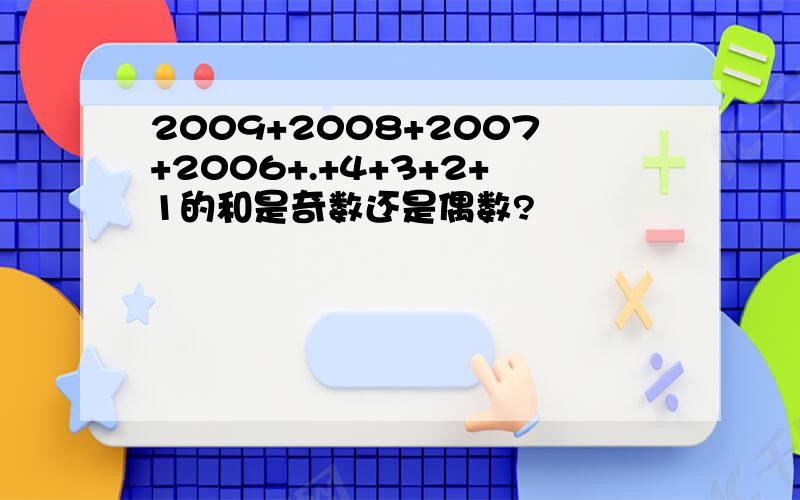 2009+2008+2007+2006+.+4+3+2+1的和是奇数还是偶数?